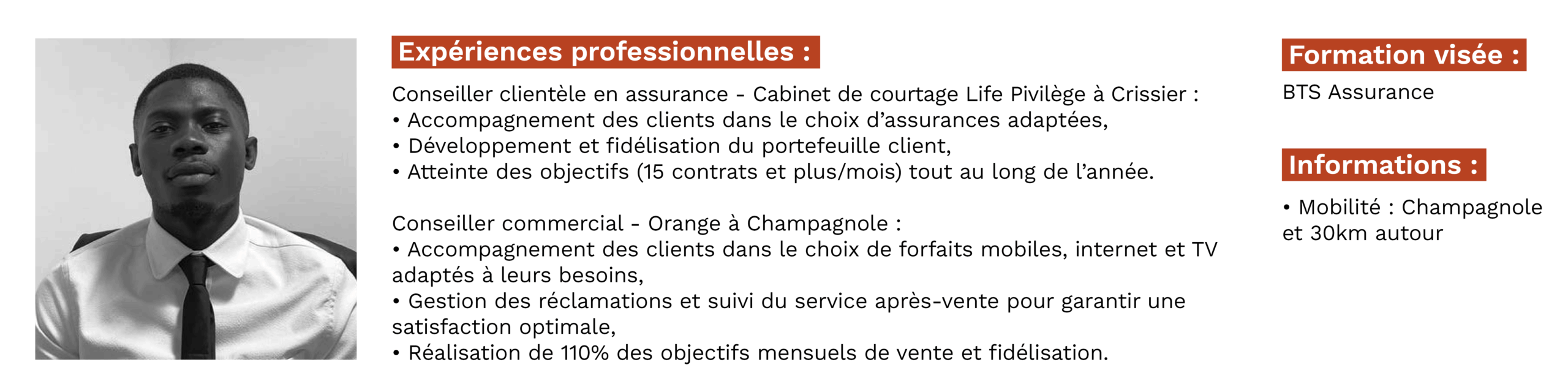 Expériences professionnelles :

Conseiller clientèle en assurance - Cabinet de courtage Life Pivilège à Crissier :
• Accompagnement des clients dans le choix d'assurances adaptées,
• Développement et fidélisation du portefeuille client,
• Atteinte des objectifs (15 contrats et plus/mois) tout au long de l'année.

Conseiller commercial - Orange à Champagnole :
• Accompagnement des clients dans le choix de forfaits mobiles, internet et TV adaptés à leurs besoins,
• Gestion des réclamations et suivi du service après-vente pour garantir une satisfaction optimale,
• Réalisation de 110% des objectifs mensuels de vente et fidélisation.

Formation visée :

BTS Assurance

Informations :

• Mobilité : Champagnole et 30km autour